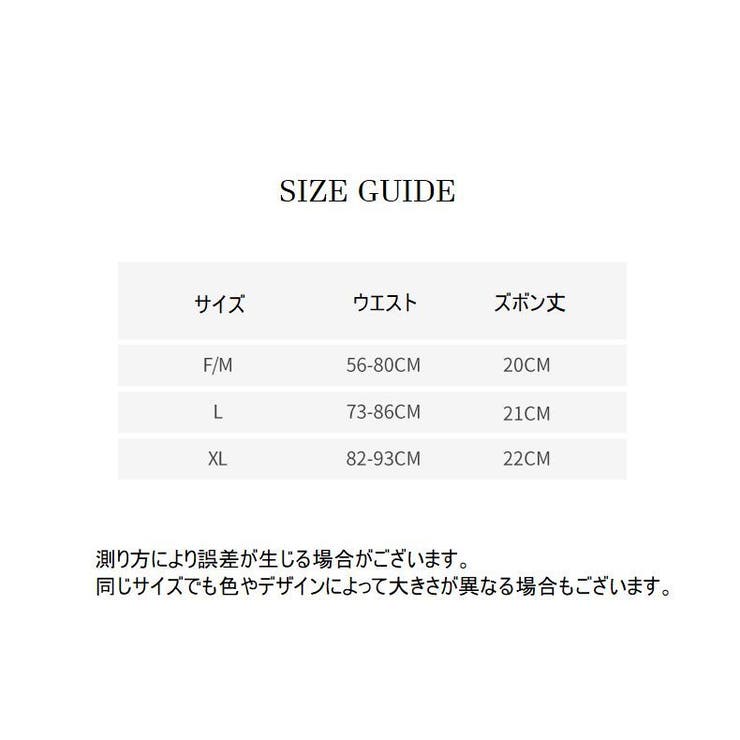 SIZE GUIDE

| サイズ | ウエスト | ズボン丈 |
|---|---|---|
| F/M | 56-80CM | 20CM |
| L | 73-86CM | 21CM |
| XL | 82-93CM | 22CM |

測り方により誤差が生じる場合がございます。
同じサイズでも色やデザインによって大きさが異なる場合もございます。